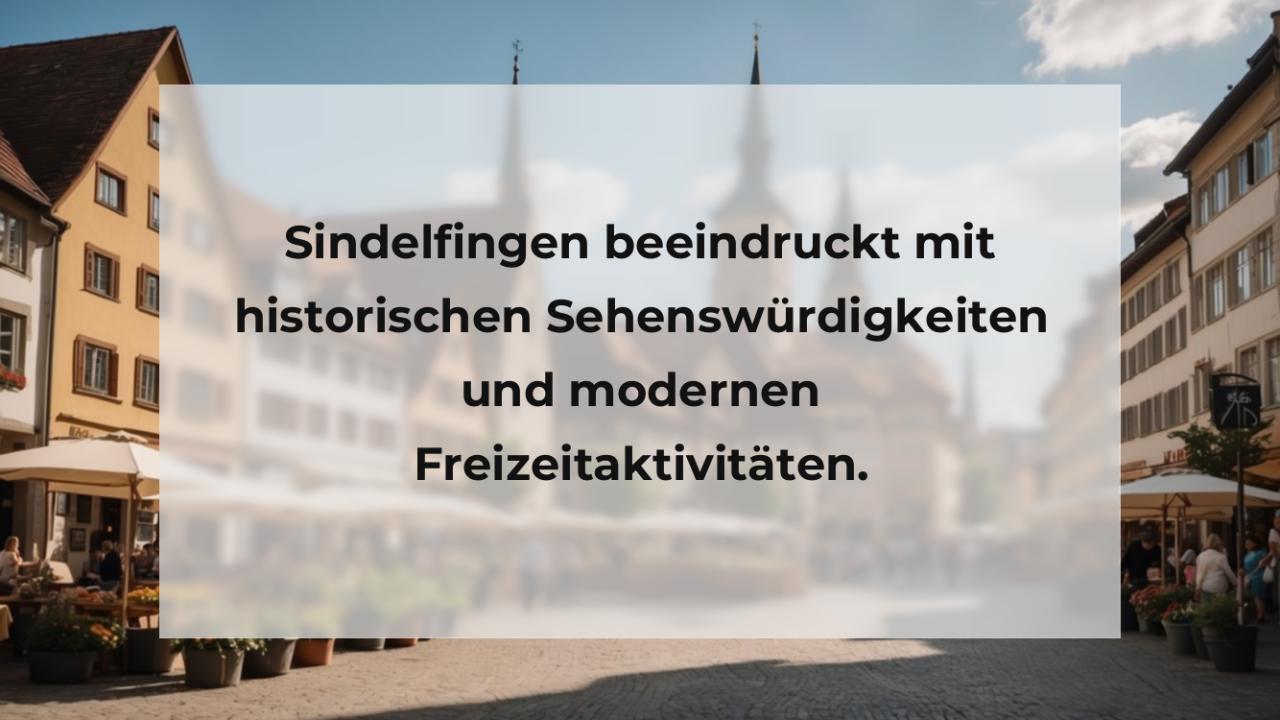 Sindelfingen beeindruckt mit historischen Sehenswürdigkeiten und modernen Freizeitaktivitäten.